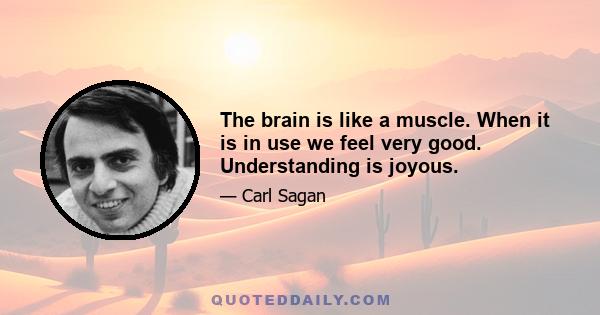 The brain is like a muscle. When it is in use we feel very good. Understanding is joyous.

— Carl Sagan

QUOTEDDAILY.COM